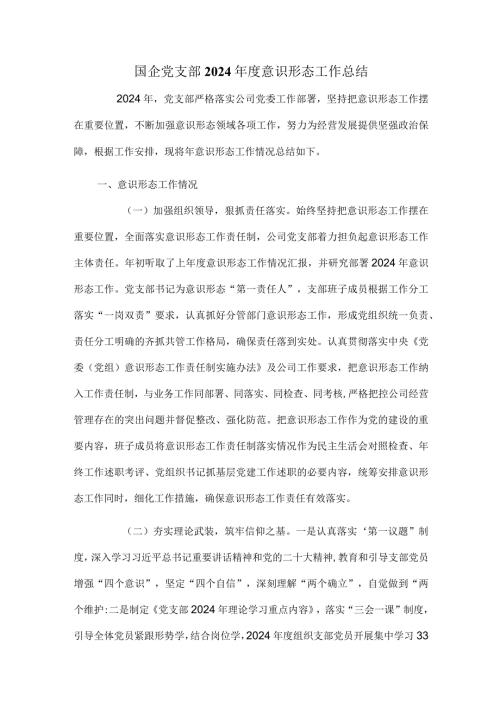 国企党支部2024年度意识形态工作总结

2024年，党支部严格落实公司党委工作部署，坚持把意识形态工作摆在重要位置，不断加强意识形态领域各项工作，努力为经营发展提供坚强政治保障，根据工作安排，现将年意识形态工作情况总结如下。

一、意识形态工作情况

（一）加强组织领导，狠抓责任落实。始终坚持把意识形态工作摆在重要位置，全面落实意识形态工作责任制，公司党支部着力担负起意识形态工作主体责任。年初听取了上年度意识形态工作情况汇报，并研究部署2024年意识形态工作。党支部书记为意识形态“第一责任人”，支部班子成员根据工作分工落实“一岗双责”要求，认真抓好分管部门意识形态工作，形成党组织统一负责、责任分工明确的齐抓共管工作格局，确保责任落到实处。认真贯彻落实中央《党委（党组）意识形态工作责任制实施办法》及公司工作要求，把意识形态工作纳入工作责任制，与业务工作同部署、同落实、同检查、同考核，严格把控公司经营管理存在的突出问题并督促整改、强化防范。把意识形态工作作为党的建设的重要内容，班子成员将意识形态工作责任制落实情况作为民主生活会对照检查、年终工作述职考评、党组织书记抓基层党建工作述职的必要内容，统筹安排意识形态工作同时，细化工作措施，确保意识形态工作责任有效落实。

（二）夯实理论武装，筑牢信仰之基。一是认真落实‘第一议题”制度，深入学习习近平总书记重要讲话精神和党的二十大精神，教育和引导支部党员增强“四个意识”，坚定“四个自信”，深刻理解“两个确立”，自觉做到“两个维护：二是制定《党支部2024年理论学习重点内容》，落实“三会一课”制度，引导全体党员紧跟形势学，结合岗位学，2024年度组织支部党员开展集中学习33